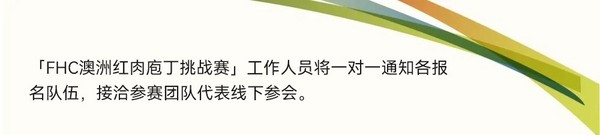 「FHC澳洲红肉庖丁挑战赛」工作人员将一对一通知各报名队伍，接洽参赛团队代表线下参会。